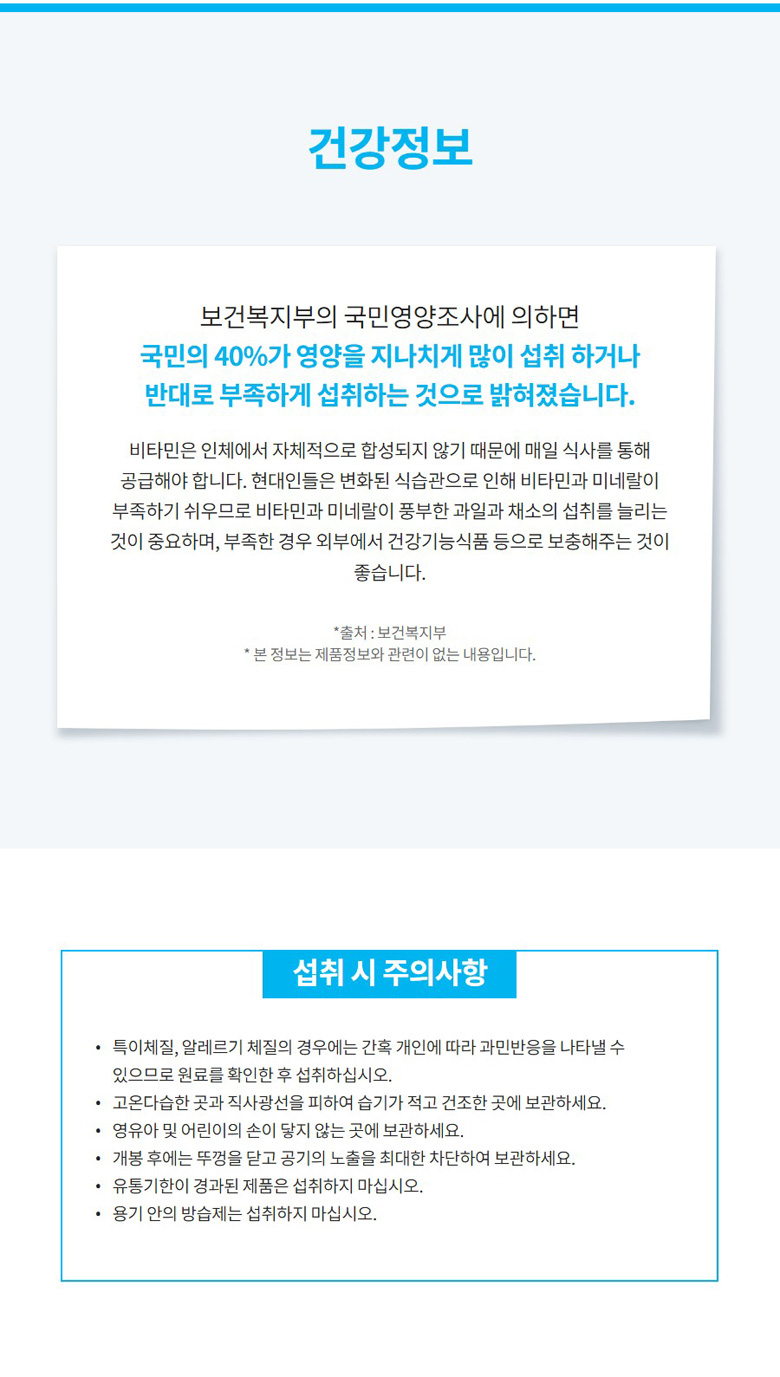 건강정보

보건복지부의 국민영양조사에 의하면
국민의 40%가 영양을 지나치게 많이 섭취 하거나 반대로 부족하게 섭취하는 것으로 밝혀졌습니다.

비타민은 인체에서 자체적으로 합성되지 않기 때문에 매일 식사를 통해 공급해야 합니다. 현대인들은 변화된 식습관으로 인해 비타민과 미네랄이 부족하기 쉬우므로 비타민과 미네랄이 풍부한 과일과 채소의 섭취를 늘리는 것이 중요하며, 부족한 경우 외부에서 건강기능식품 등으로 보충해주는 것이 좋습니다.

*출처 : 보건복지부
* 본 정보는 제품정보와 관련이 없는 내용입니다.

섭취 시 주의사항

• 특이체질, 알레르기 체질의 경우에는 간혹 개인에 따라 과민반응을 나타낼 수 있으므로 원료를 확인한 후 섭취하십시오.
• 고온다습한 곳과 직사광선을 피하여 습기가 적고 건조한 곳에 보관하세요.
• 영유아 및 어린이의 손이 닿지 않는 곳에 보관하세요.
• 개봉 후에는 뚜껑을 닫고 공기의 노출을 최대한 차단하여 보관하세요.
• 유통기한이 경과된 제품은 섭취하지 마십시오.
• 용기 안의 방습제는 섭취하지 마십시오.